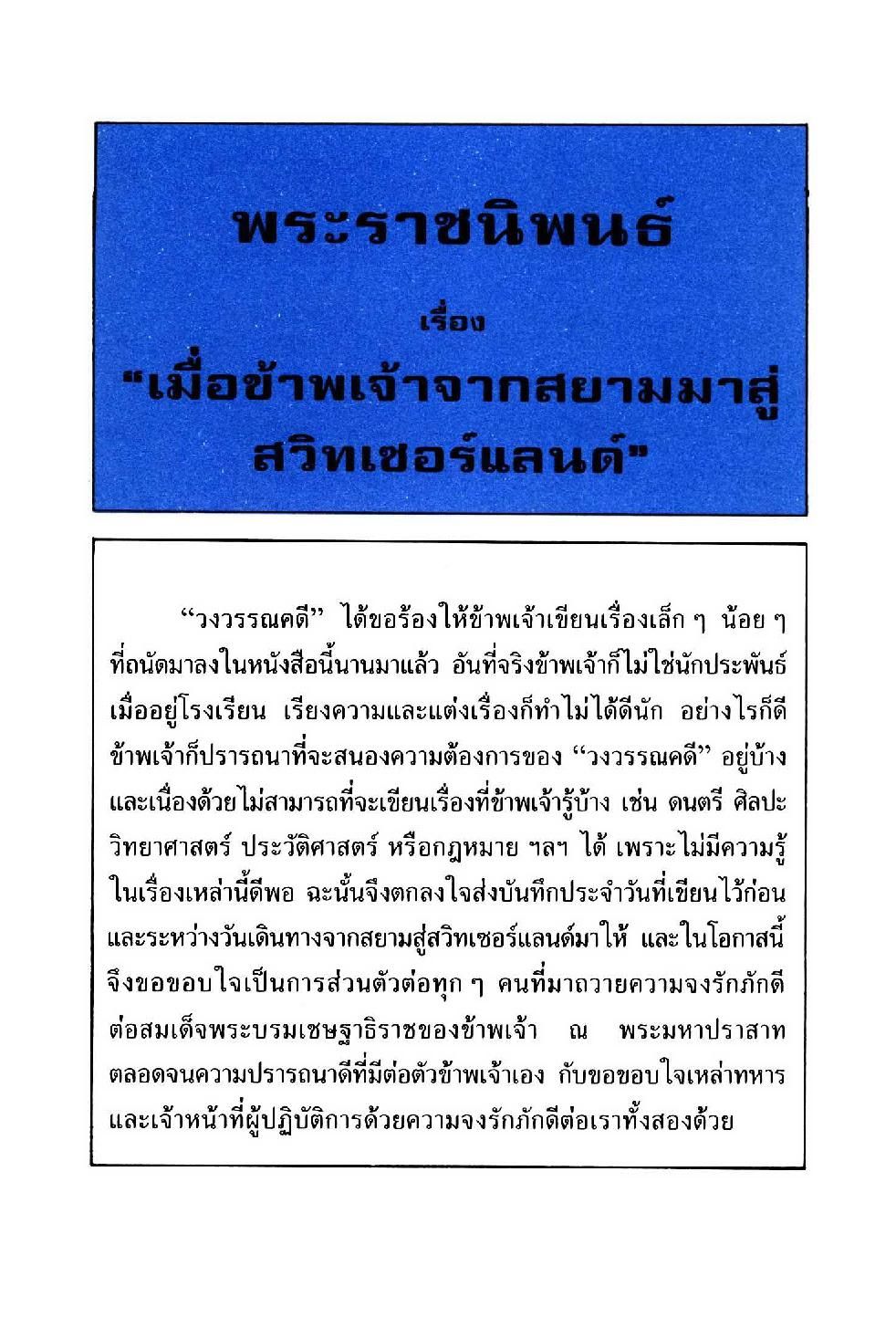 พระราชนิพนธ์

เรื่อง

"เมื่อข้าพเจ้าจากสยามมาสู่สวิทเซอร์แลนด์"

"วงวรรณคดี" ได้ขอร้องให้ข้าพเจ้าเขียนเรื่องเล็ก ๆ น้อย ๆ ที่ถนัดมาลงในหนังสือนี้นานมาแล้ว อันที่จริงข้าพเจ้าก็ไม่ใช่นักประพันธ์ เมื่ออยู่โรงเรียน เรียงความและแต่งเรื่องก็ทำไม่ได้ดีนัก อย่างไรก็ดี ข้าพเจ้าก็ปรารถนาที่จะสนองความต้องการของ "วงวรรณคดี" อยู่บ้าง และเนื่องด้วยไม่สามารถที่จะเขียนเรื่องที่ข้าพเจ้ารู้บ้าง เช่น ดนตรี ศิลปะ วิทยาศาสตร์ ประวัติศาสตร์ หรือกฎหมาย ฯลฯ ได้ เพราะไม่มีความรู้ในเรื่องเหล่านี้ดีพอ ฉะนั้นจึงตกลงใจส่งบันทึกประจำวันที่เขียนไว้ก่อนและระหว่างวันเดินทางจากสยามสู่สวิทเซอร์แลนด์มาให้ และในโอกาสนี้จึงขอขอบใจเป็นการส่วนตัวต่อทุก ๆ คนที่มาถวายความจงรักภักดีต่อสมเด็จพระบรมเชษฐาธิราชของข้าพเจ้า ณ พระมหาปราสาท ตลอดจนความปรารถนาดีที่มีต่อตัวข้าพเจ้าเอง กับขอขอบใจเหล่าทหารและเจ้าหน้าที่ผู้ปฏิบัติการด้วยความจงรักภักดีต่อเราทั้งสองด้วย